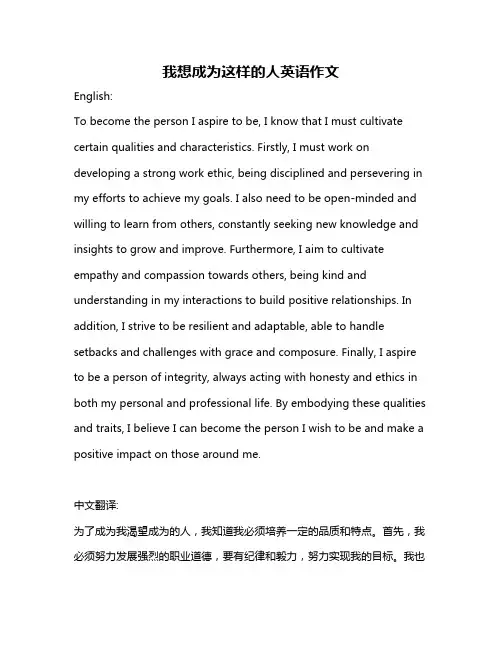 我想成为这样的人英语作文

English:

To become the person I aspire to be, I know that I must cultivate certain qualities and characteristics. Firstly, I must work on developing a strong work ethic, being disciplined and persevering in my efforts to achieve my goals. I also need to be open-minded and willing to learn from others, constantly seeking new knowledge and insights to grow and improve. Furthermore, I aim to cultivate empathy and compassion towards others, being kind and understanding in my interactions to build positive relationships. In addition, I strive to be resilient and adaptable, able to handle setbacks and challenges with grace and composure. Finally, I aspire to be a person of integrity, always acting with honesty and ethics in both my personal and professional life. By embodying these qualities and traits, I believe I can become the person I wish to be and make a positive impact on those around me.

中文翻译:

为了成为我渴望成为的人，我知道我必须培养一定的品质和特点。首先，我必须努力发展强烈的职业道德，要有纪律和毅力，努力实现我的目标。我也